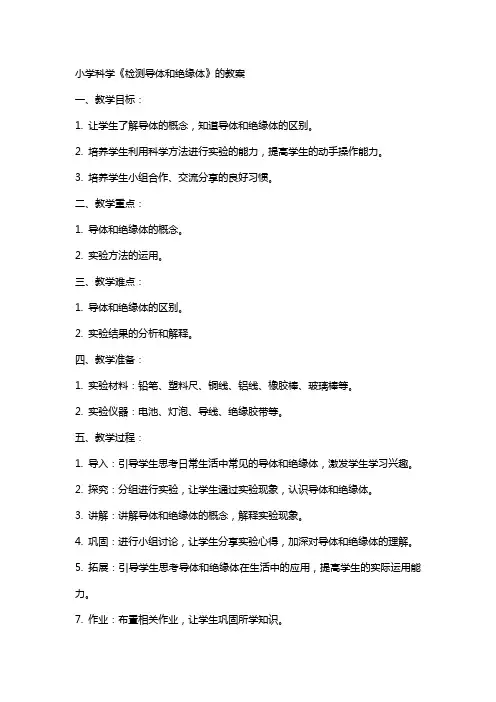 小学科学《检测导体和绝缘体》的教案

一、教学目标：

1. 让学生了解导体的概念，知道导体和绝缘体的区别。

2. 培养学生利用科学方法进行实验的能力，提高学生的动手操作能力。

3. 培养学生小组合作、交流分享的良好习惯。

二、教学重点：

1. 导体和绝缘体的概念。

2. 实验方法的运用。

三、教学难点：

1. 导体和绝缘体的区别。

2. 实验结果的分析和解释。

四、教学准备：

1. 实验材料：铅笔、塑料尺、铜线、铝线、橡胶棒、玻璃棒等。

2. 实验仪器：电池、灯泡、导线、绝缘胶带等。

五、教学过程：

1. 导入：引导学生思考日常生活中常见的导体和绝缘体，激发学生学习兴趣。

2. 探究：分组进行实验，让学生通过实验现象，认识导体和绝缘体。

3. 讲解：讲解导体和绝缘体的概念，解释实验现象。

4. 巩固：进行小组讨论，让学生分享实验心得，加深对导体和绝缘体的理解。

5. 拓展：引导学生思考导体和绝缘体在生活中的应用，提高学生的实际运用能力。

7. 作业：布置相关作业，让学生巩固所学知识。